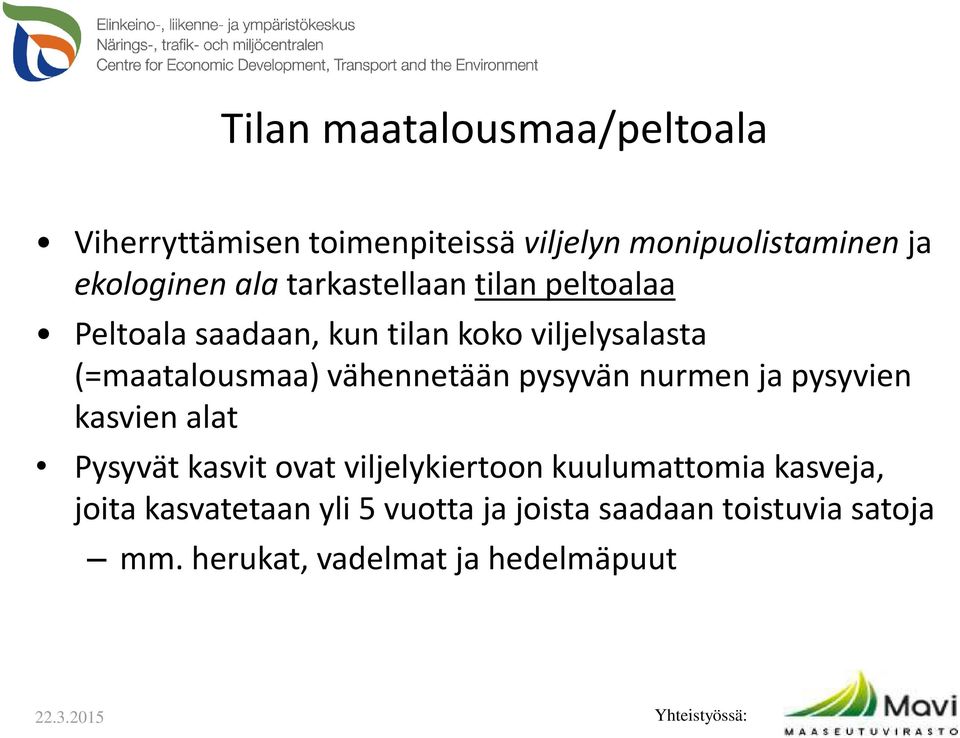 Elinkeino-, liikenne- ja ympäristökeskus
Närings-, trafik- och miljöcentralen
Centre for Economic Development, Transport and the Environment

Tilan maatalousmaa/peltoala

• Viherryttämisen toimenpiteissä viljelyn monipuolistaminen ja ekologinen ala tarkastellaan tilan peltoalaa

• Peltoala saadaan, kun tilan koko viljelysalasta (=maatalousmaa) vähennetään pysyvän nurmen ja pysyvien kasvien alat

• Pysyvät kasvit ovat viljelykiertoon kuulumattomia kasveja, joita kasvatetaan yli 5 vuotta ja joista saadaan toistuvia satoja

– mm. herukat, vadelmat ja hedelmäpuut

22.3.2015

Yhteistyössä:

Mavi
MAASEUTUVIRASTO